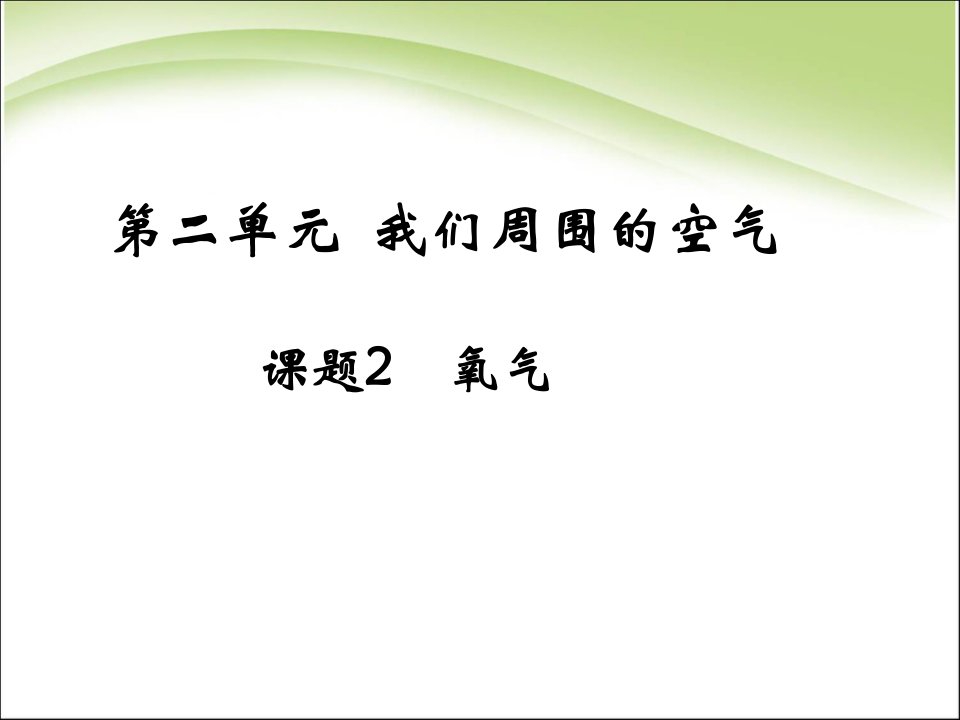 第二单元 我们周围的空气

课题2 氧气